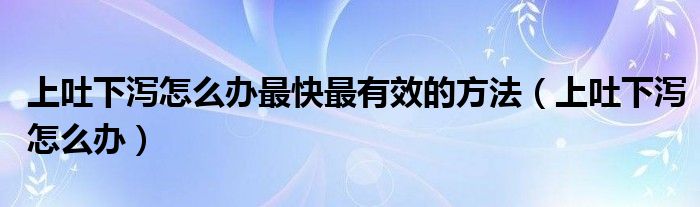 上吐下泻怎么办最快最有效的方法（上吐下泻怎么办）